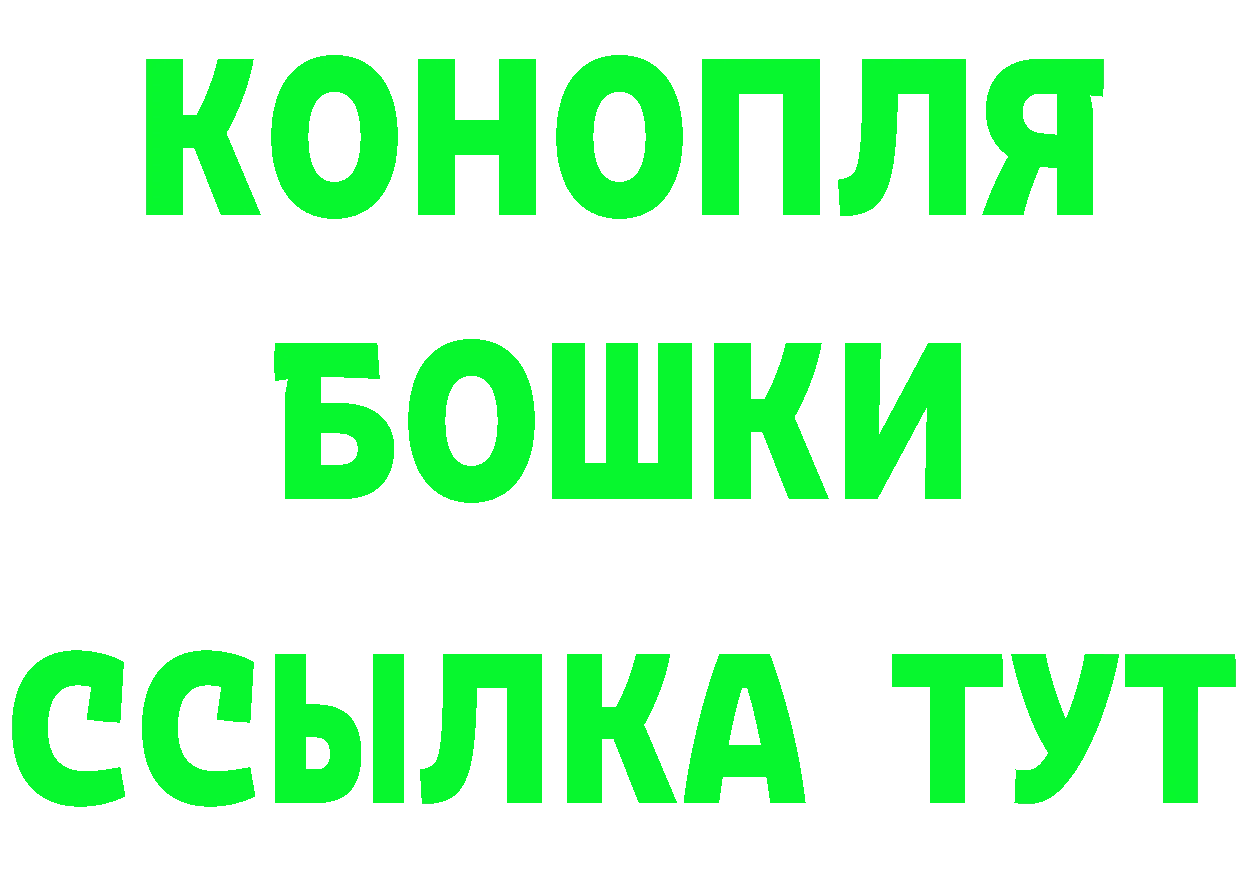 КОНОПЛЯ
БОШКИ
ССЫЛКА ТУТ